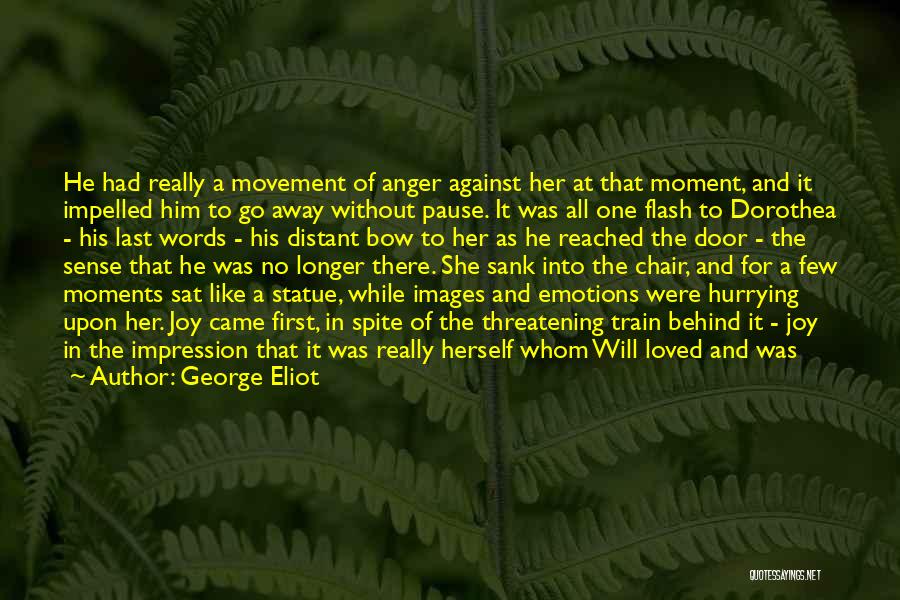 He had really a movement of anger against her at that moment, and it impelled him to go away without pause. It was all one flash to Dorothea - his last words - his distant bow to her as he reached the door - the sense that he was no longer there. She sank into the chair, and for a few moments sat like a statue, while images and emotions were hurrying upon her. Joy came first, in spite of the threatening train behind it - joy in the impression that it was really herself whom Will loved and was

~ Author: George Eliot

QUOTESSAYINGS.NET